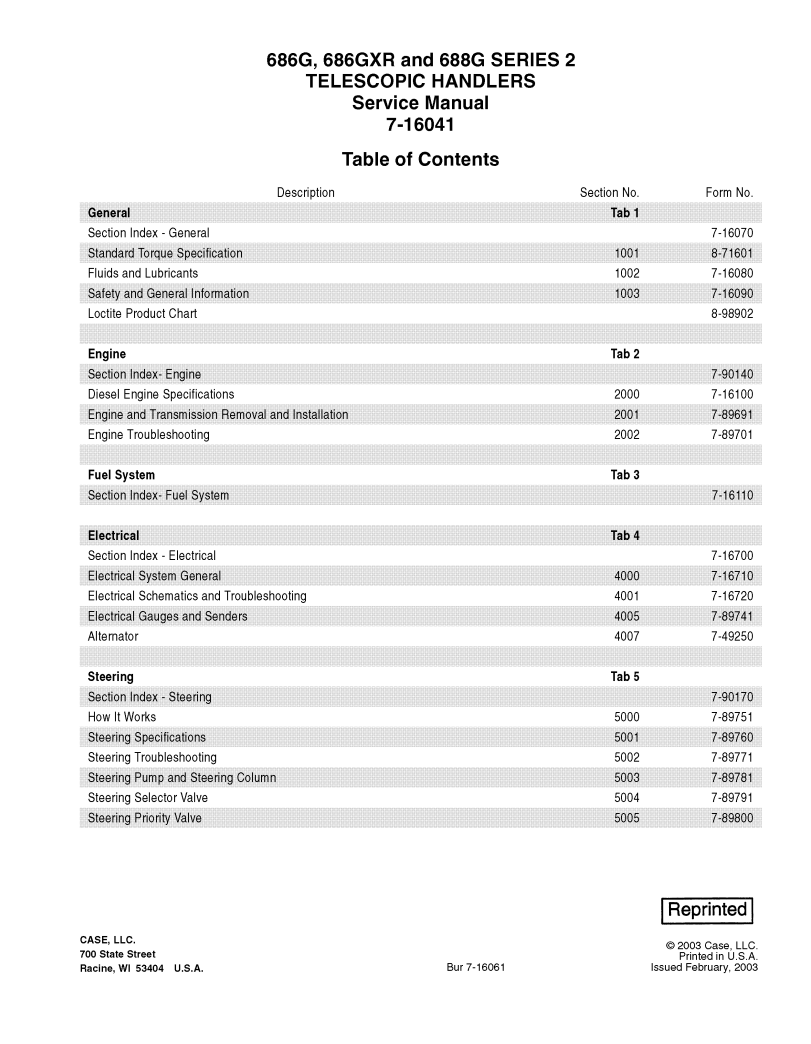 686G, 686GXR and 688G SERIES 2
TELESCOPIC HANDLERS
Service Manual
7-16041

Table of Contents

| Description | Section No. | Form No. |
|---|---|---|
| General | Tab 1 | |
| Section Index - General | | 7-16070 |
| Standard Torque Specification | 1001 | 8-71601 |
| Fluids and Lubricants | 1002 | 7-16080 |
| Safety and General Information | 1003 | 7-16090 |
| Loctite Product Chart | | 8-98902 |
| | | |
| Engine | Tab 2 | |
| Section Index- Engine | | 7-90140 |
| Diesel Engine Specifications | 2000 | 7-16100 |
| Engine and Transmission Removal and Installation | 2001 | 7-89691 |
| Engine Troubleshooting | 2002 | 7-89701 |
| | | |
| Fuel System | Tab 3 | |
| Section Index- Fuel System | | 7-16110 |
| | | |
| Electrical | Tab 4 | |
| Section Index - Electrical | | 7-16700 |
| Electrical System General | 4000 | 7-16710 |
| Electrical Schematics and Troubleshooting | 4001 | 7-16720 |
| Electrical Gauges and Senders | 4005 | 7-89741 |
| Alternator | 4007 | 7-49250 |
| | | |
| Steering | Tab 5 | |
| Section Index - Steering | | 7-90170 |
| How It Works | 5000 | 7-89751 |
| Steering Specifications | 5001 | 7-89760 |
| Steering Troubleshooting | 5002 | 7-89771 |
| Steering Pump and Steering Column | 5003 | 7-89781 |
| Steering Selector Valve | 5004 | 7-89791 |
| Steering Priority Valve | 5005 | 7-89800 |

Reprinted

CASE, LLC.
700 State Street
Racine, WI 53404 U.S.A.

Bur 7-16061

© 2003 Case, LLC.
Printed in U.S.A.
Issued February, 2003